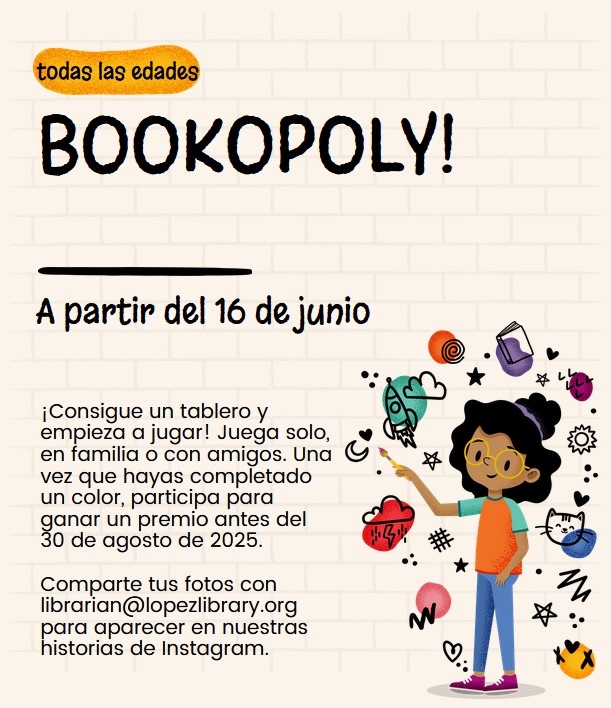 todas las edades

BOOKOPOLY!

A partir del 16 de junio

¡Consigue un tablero y empieza a jugar! Juega solo, en familia o con amigos. Una vez que hayas completado un color, participa para ganar un premio antes del 30 de agosto de 2025.

Comparte tus fotos con librarian@lopezlibrary.org para aparecer en nuestras historias de Instagram.